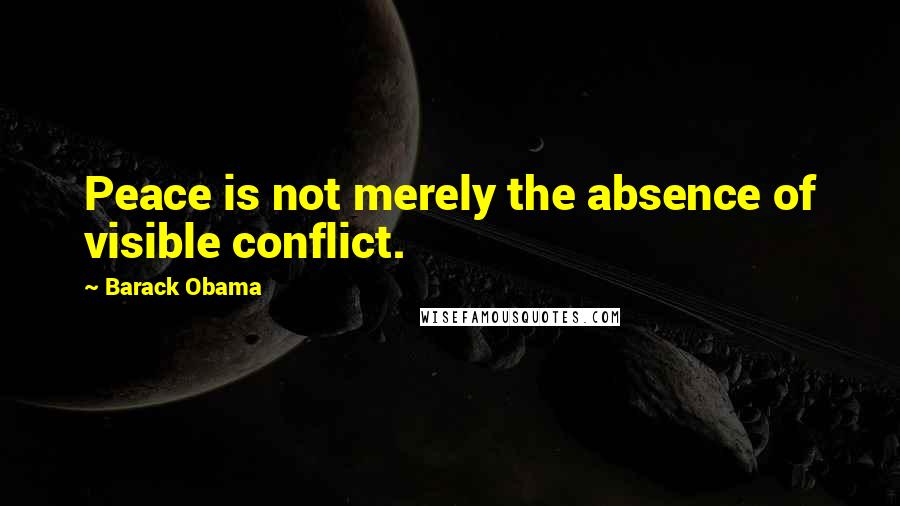 Peace is not merely the absence of visible conflict.

~ Barack Obama

WISEFAMOUSQUOTES.COM